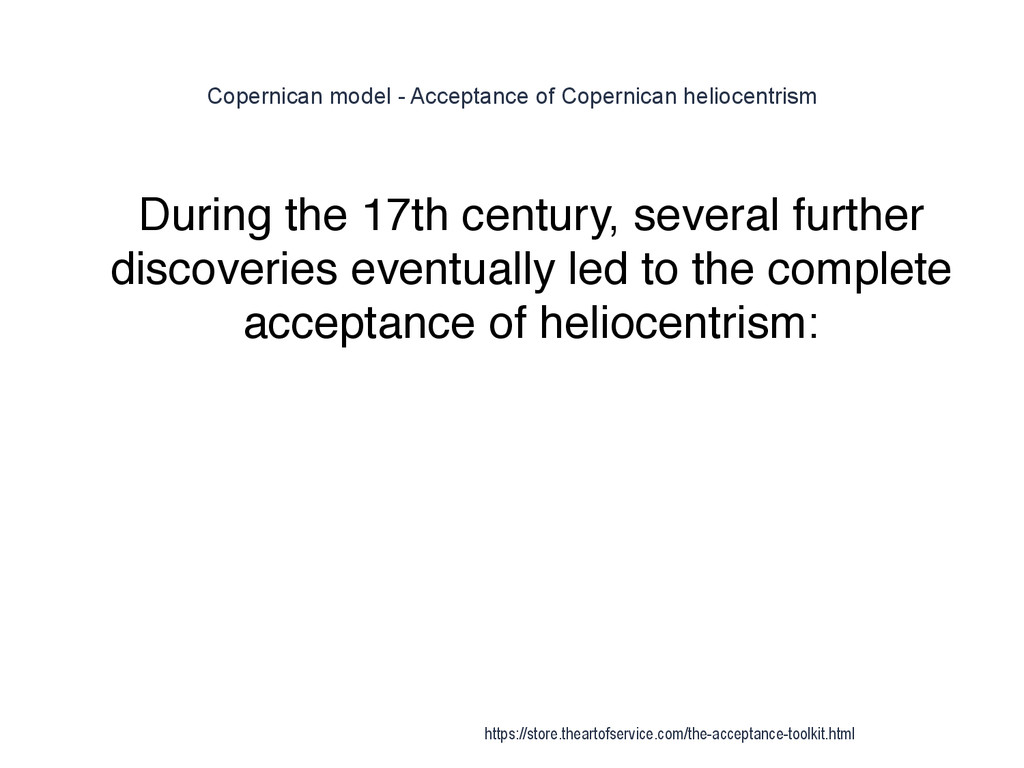 Copernican model - Acceptance of Copernican heliocentrism

During the 17th century, several further discoveries eventually led to the complete acceptance of heliocentrism:

https://store.theartofservice.com/the-acceptance-toolkit.html